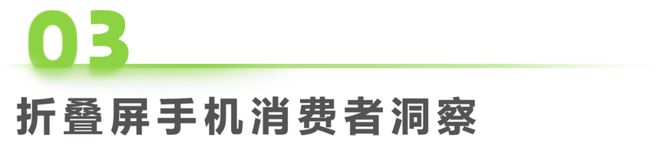 03

折叠屏手机消费者洞察